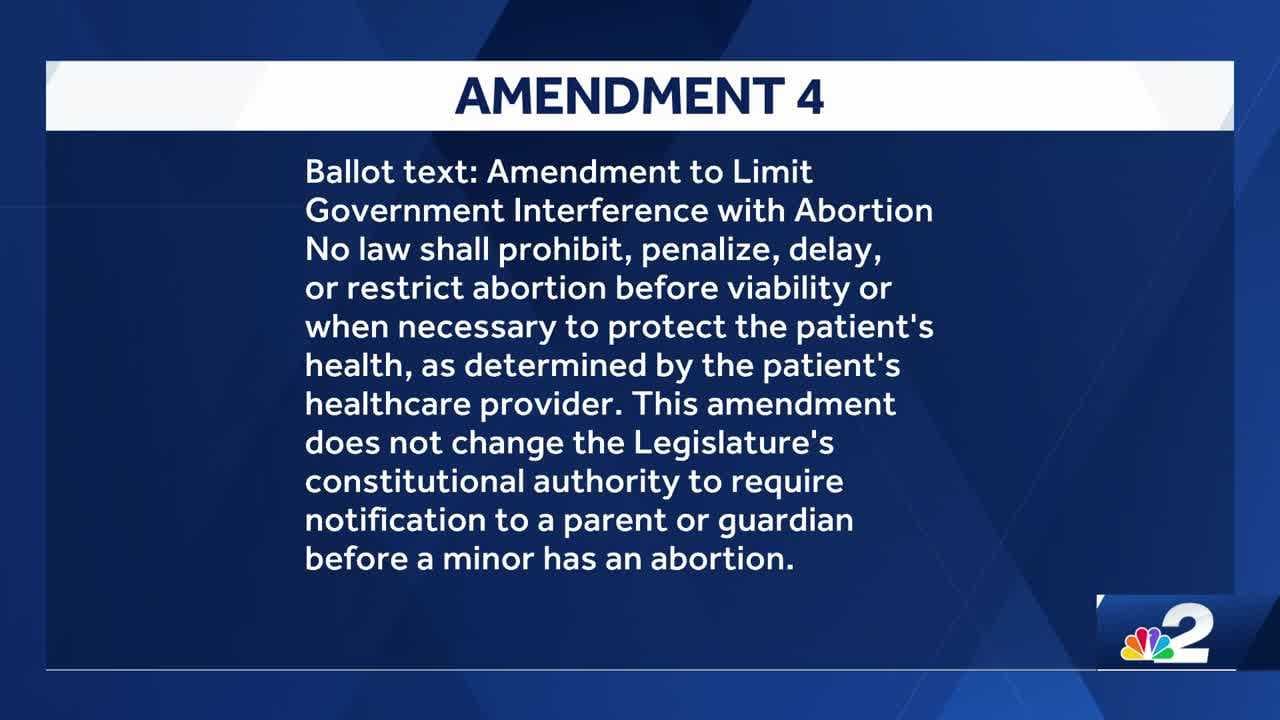 AMENDMENT 4

Ballot text: Amendment to Limit Government Interference with Abortion
No law shall prohibit, penalize, delay, or restrict abortion before viability or when necessary to protect the patient's health, as determined by the patient's healthcare provider. This amendment does not change the Legislature's constitutional authority to require notification to a parent or guardian before a minor has an abortion.

2